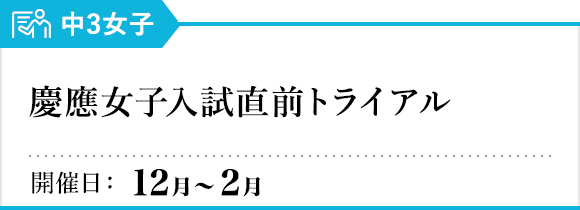 中3女子

慶應女子入試直前トライアル

開催日： 12月～2月